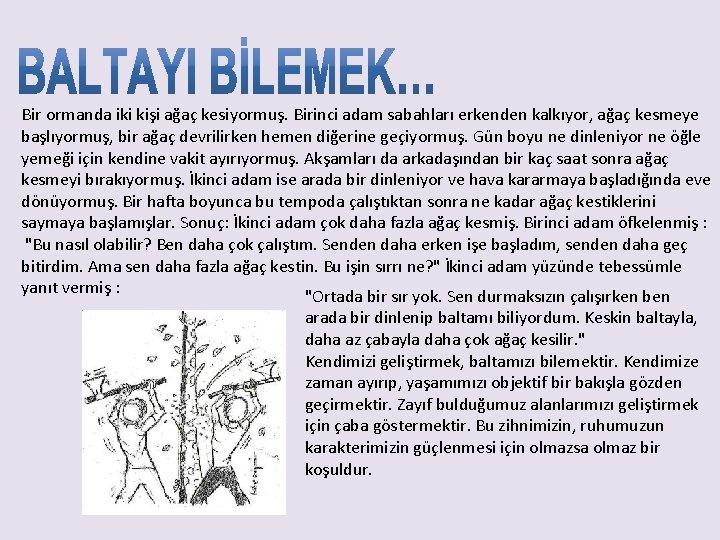 BALTAYI BİLEMEK...

Bir ormanda iki kişi ağaç kesiyormuş. Birinci adam sabahları erkenden kalkıyor, ağaç kesmeye başlıyormuş, bir ağaç devrilirken hemen diğerine geçiyormuş. Gün boyu ne dinleniyor ne öğle yemeği için kendine vakit ayırıyormuş. Akşamları da arkadaşından bir kaç saat sonra ağaç kesmeyi bırakıyormuş. İkinci adam ise arada bir dinleniyor ve hava kararmaya başladığında eve dönüyormuş. Bir hafta boyunca bu tempoda çalıştıktan sonra ne kadar ağaç kestiklerini saymaya başlamışlar. Sonuç: İkinci adam çok daha fazla ağaç kesmiş. Birinci adam öfkelenmiş : "Bu nasıl olabilir? Ben daha çok çalıştım. Senden daha erken işe başladım, senden daha geç bitirdim. Ama sen daha fazla ağaç kestin. Bu işin sırrı ne?" İkinci adam yüzünde tebessümle yanıt vermiş :

"Ortada bir sır yok. Sen durmaksızın çalışırken ben arada bir dinlenip baltamı biliyordum. Keskin baltayla, daha az çabayla daha çok ağaç kesilir."

Kendimizi geliştirmek, baltamızı bilemektir. Kendimize zaman ayırıp, yaşamımızı objektif bir bakışla gözden geçirmektir. Zayıf bulduğumuz alanlarımızı geliştirmek için çaba göstermektir. Bu zihnimizin, ruhumuzun karakterimizin güçlenmesi için olmazsa olmaz bir koşuldur.